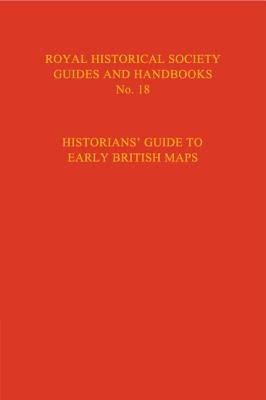 ROYAL HISTORICAL SOCIETY
GUIDES AND HANDBOOKS
No. 18

HISTORIANS' GUIDE TO
EARLY BRITISH MAPS